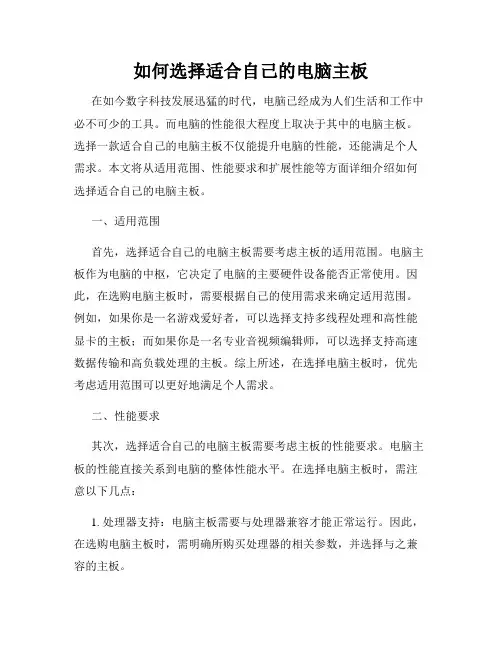 如何选择适合自己的电脑主板

在如今数字科技发展迅猛的时代，电脑已经成为人们生活和工作中必不可少的工具。而电脑的性能很大程度上取决于其中的电脑主板。选择一款适合自己的电脑主板不仅能提升电脑的性能，还能满足个人需求。本文将从适用范围、性能要求和扩展性能等方面详细介绍如何选择适合自己的电脑主板。

一、适用范围

首先，选择适合自己的电脑主板需要考虑主板的适用范围。电脑主板作为电脑的中枢，它决定了电脑的主要硬件设备能否正常使用。因此，在选购电脑主板时，需要根据自己的使用需求来确定适用范围。例如，如果你是一名游戏爱好者，可以选择支持多线程处理和高性能显卡的主板；而如果你是一名专业音视频编辑师，可以选择支持高速数据传输和高负载处理的主板。综上所述，在选择电脑主板时，优先考虑适用范围可以更好地满足个人需求。

二、性能要求

其次，选择适合自己的电脑主板需要考虑主板的性能要求。电脑主板的性能直接关系到电脑的整体性能水平。在选择电脑主板时，需注意以下几点：

1. 处理器支持：电脑主板需要与处理器兼容才能正常运行。因此，在选购电脑主板时，需明确所购买处理器的相关参数，并选择与之兼容的主板。